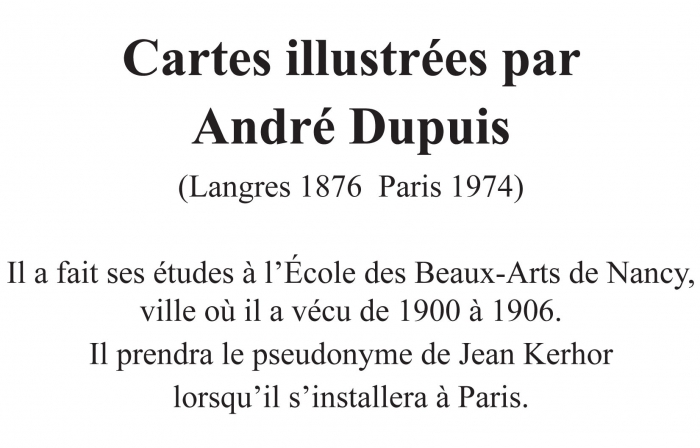 Cartes illustrées par
André Dupuis

(Langres 1876 Paris 1974)

Il a fait ses études à l'École des Beaux-Arts de Nancy, ville où il a vécu de 1900 à 1906.

Il prendra le pseudonyme de Jean Kerhor lorsqu'il s'installera à Paris.